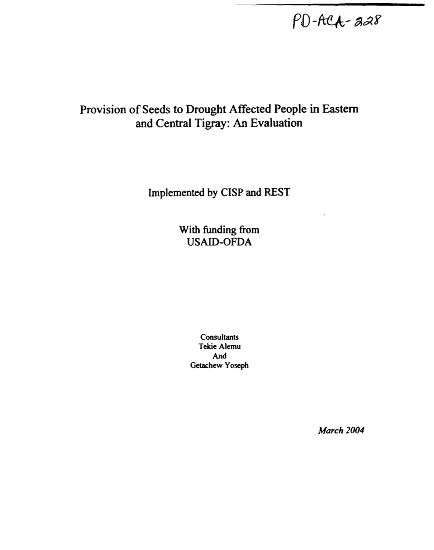 PD-ACA-228

Provision of Seeds to Drought Affected People in Eastern and Central Tigray: An Evaluation

Implemented by CISP and REST

With funding from USAID-OFDA

Consultants
Tekie Alemu
And
Getachew Yoseph

March 2004